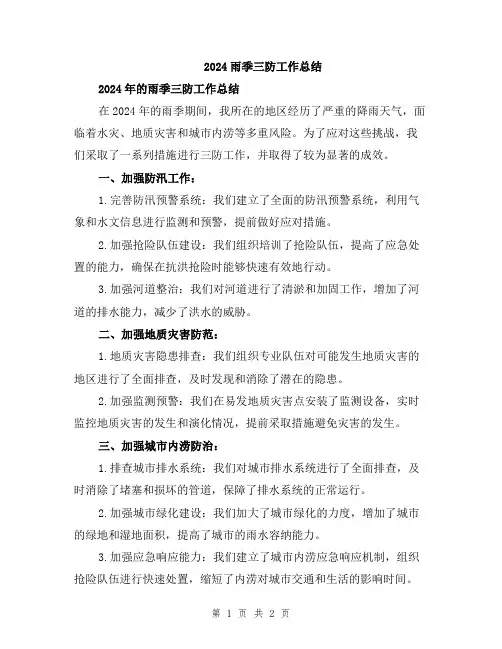 2024 雨季三防工作总结

2024 年的雨季三防工作总结

在 2024 年的雨季期间，我所在的地区经历了严重的降雨天气，面临着水灾、地质灾害和城市内涝等多重风险。为了应对这些挑战，我们采取了一系列措施进行三防工作，并取得了较为显著的成效。

一、加强防汛工作：

1. 完善防汛预警系统：我们建立了全面的防汛预警系统，利用气象和水文信息进行监测和预警，提前做好应对措施。

2. 加强抢险队伍建设：我们组织培训了抢险队伍，提高了应急处置的能力，确保在抗洪抢险时能够快速有效地行动。

3. 加强河道整治：我们对河道进行了清淤和加固工作，增加了河道的排水能力，减少了洪水的威胁。

二、加强地质灾害防范：

1. 地质灾害隐患排查：我们组织专业队伍对可能发生地质灾害的地区进行了全面排查，及时发现和消除了潜在的隐患。

2. 加强监测预警：我们在易发地质灾害点安装了监测设备，实时监控地质灾害的发生和演化情况，提前采取措施避免灾害的发生。

三、加强城市内涝防治：

1. 排查城市排水系统：我们对城市排水系统进行了全面排查，及时消除了堵塞和损坏的管道，保障了排水系统的正常运行。

2. 加强城市绿化建设：我们加大了城市绿化的力度，增加了城市的绿地和湿地面积，提高了城市的雨水容纳能力。

3. 加强应急响应能力：我们建立了城市内涝应急响应机制，组织抢险队伍进行快速处置，缩短了内涝对城市交通和生活的影响时间。

第 1 页 共 2 页